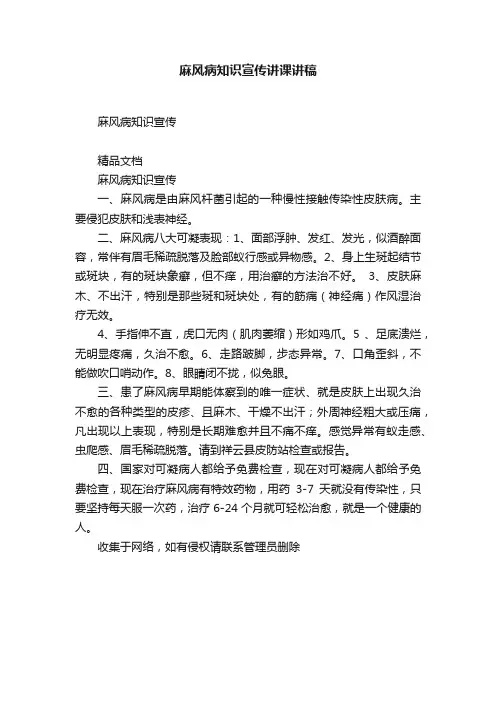 麻风病知识宣传讲课讲稿

麻风病知识宣传

精品文档
麻风病知识宣传

一、麻风病是由麻风杆菌引起的一种慢性接触传染性皮肤病。主要侵犯皮肤和浅表神经。

二、麻风病八大可凝表现：1、面部浮肿、发红、发光，似酒醉面容，常伴有眉毛稀疏脱落及脸部蚁行感或异物感。2、身上生斑起结节或斑块，有的斑块象癣，但不痒，用治癣的方法治不好。 3、皮肤麻木、不出汗，特别是那些斑和斑块处，有的筋痛（神经痛）作风湿治疗无效。

4、手指伸不直，虎口无肉（肌肉萎缩）形如鸡爪。5 、足底溃烂，无明显疼痛，久治不愈。6、走路跛脚，步态异常。7、口角歪斜，不能做吹口哨动作。8、眼睛闭不拢，似兔眼。

三、患了麻风病早期能体察到的唯一症状、就是皮肤上出现久治不愈的各种类型的皮疹、且麻木、干燥不出汗；外周神经粗大或压痛，凡出现以上表现，特别是长期难愈并且不痛不痒。感觉异常有蚁走感、虫爬感、眉毛稀疏脱落。请到祥云县皮防站检查或报告。

四、国家对可凝病人都给予免费检查，现在对可凝病人都给予免费检查，现在治疗麻风病有特效药物，用药 3-7 天就没有传染性，只要坚持每天服一次药，治疗 6-24 个月就可轻松治愈，就是一个健康的人。

收集于网络，如有侵权请联系管理员删除